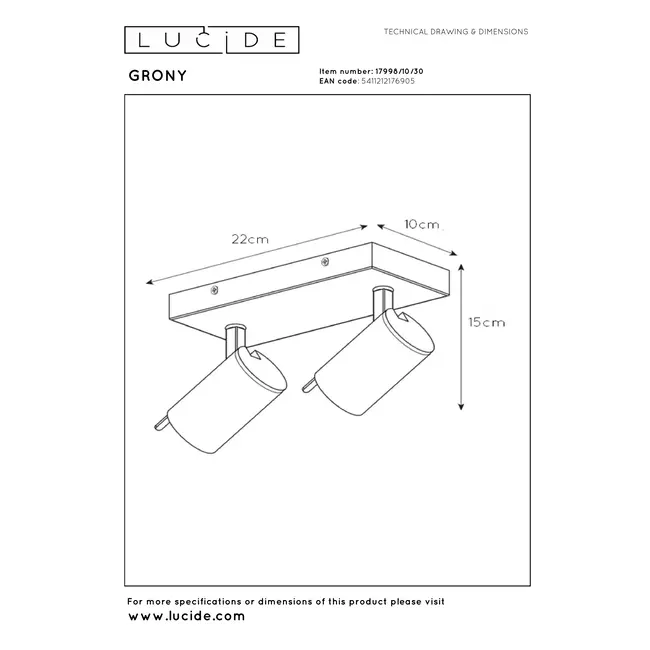 LUCIDE

TECHNICAL DRAWING & DIMENSIONS

GRONY

Item number: 17998/10/30
EAN code: 5411212176905

22cm

10cm

15cm

For more specifications or dimensions of this product please visit
www.lucide.com